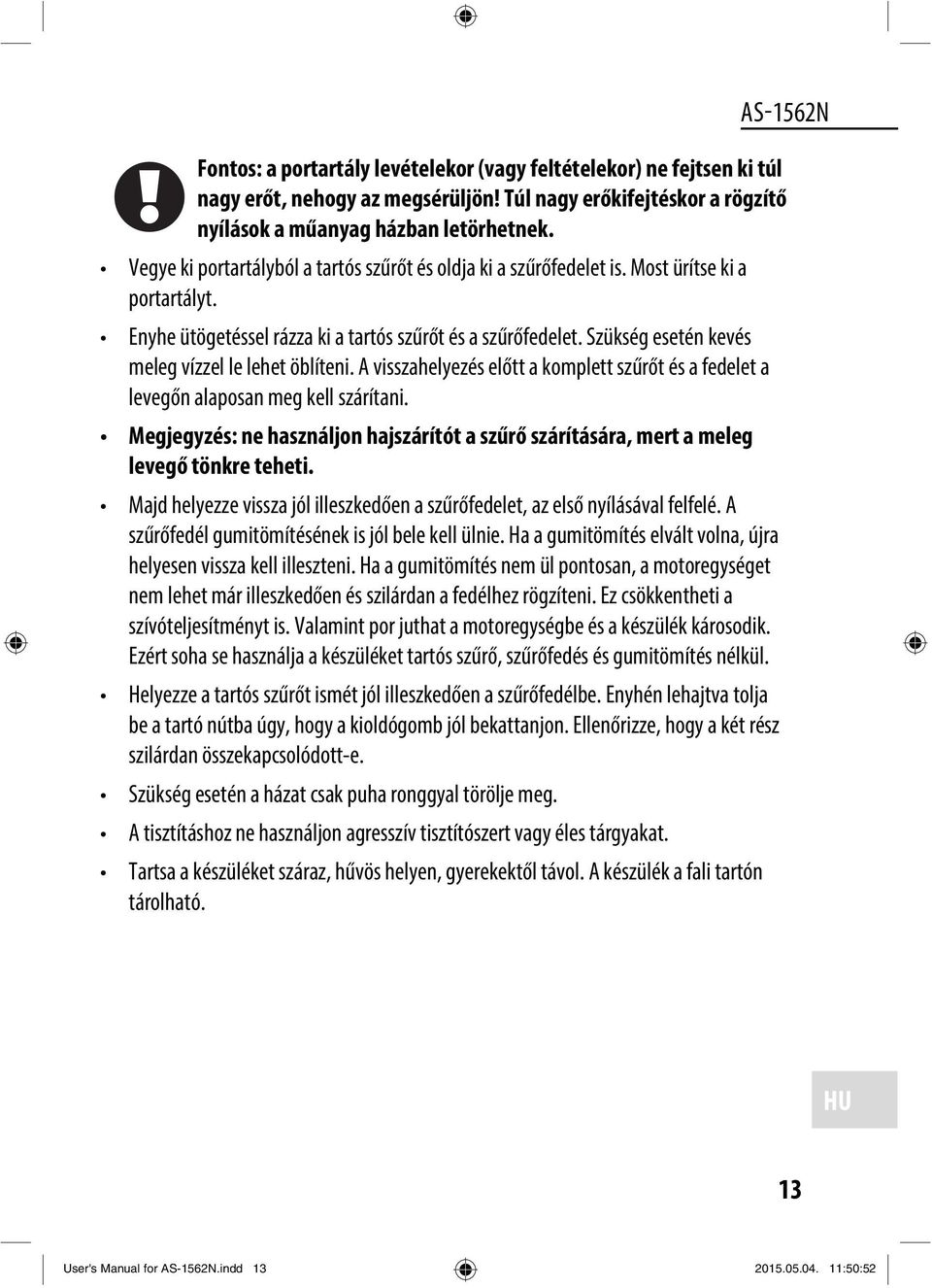 AS-1562N

Fontos: a portartály levételekor (vagy feltételekor) ne fejtsen ki túl nagy erőt, nehogy az megsérüljön! Túl nagy erőkifejtéskor a rögzítő nyílások a műanyag házban letörhetnek.

• Vegye ki portartályból a tartós szűrőt és oldja ki a szűrőfedelet is. Most ürítse ki a portartályt.

• Enyhe ütögetéssel rázza ki a tartós szűrőt és a szűrőfedelet. Szükség esetén kevés meleg vízzel le lehet öblíteni. A visszahelyezés előtt a komplett szűrőt és a fedelet a levegőn alaposan meg kell szárítani.

• Megjegyzés: ne használjon hajszárítót a szűrő szárítására, mert a meleg levegő tönkre teheti.

• Majd helyezze vissza jól illeszkedően a szűrőfedelet, az első nyílásával felfelé. A szűrőfedél gumitömítésének is jól bele kell ülnie. Ha a gumitömítés elvált volna, újra helyesen vissza kell illeszteni. Ha a gumitömítés nem ül pontosan, a motoregységet nem lehet már illeszkedően és szilárdan a fedélhez rögzíteni. Ez csökkentheti a szívóteljesítményt is. Valamint por juthat a motoregységbe és a készülék károsodik. Ezért soha se használja a készüléket tartós szűrő, szűrőfedés és gumitömítés nélkül.

• Helyezze a tartós szűrőt ismét jól illeszkedően a szűrőfedélbe. Enyhén lehajtva tolja be a tartó nútba úgy, hogy a kioldógomb jól bekattanjon. Ellenőrizze, hogy a két rész szilárdan összekapcsolódott-e.

• Szükség esetén a házat csak puha ronggyal törölje meg.

• A tisztításhoz ne használjon agresszív tisztítószert vagy éles tárgyakat.

• Tartsa a készüléket száraz, hűvös helyen, gyerekektől távol. A készülék a fali tartón tárolható.

HU

13

User's Manual for AS-1562N.indd 13 2015.05.04. 11:50:52